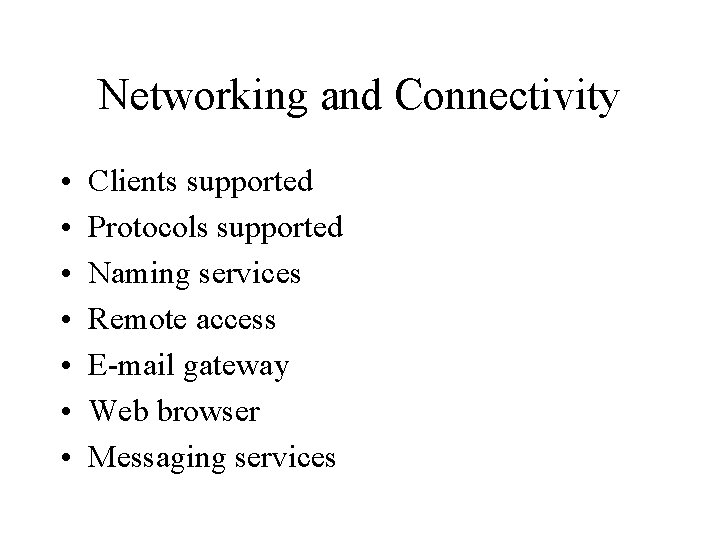 Networking and Connectivity

• Clients supported
• Protocols supported
• Naming services
• Remote access
• E-mail gateway
• Web browser
• Messaging services